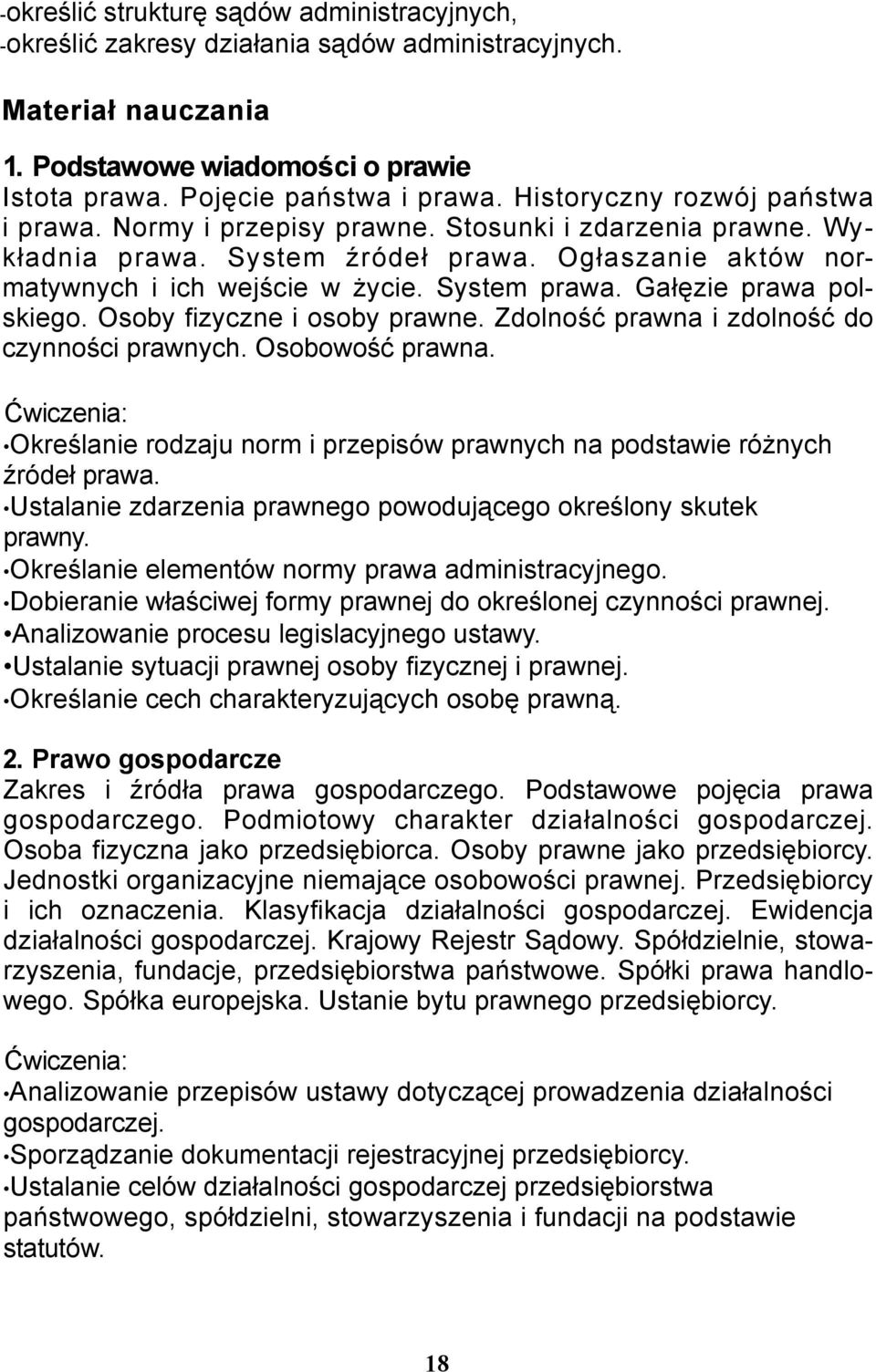 -określić strukturę sądów administracyjnych,
-określić zakresy działania sądów administracyjnych.

Materiał nauczania

1. Podstawowe wiadomości o prawie
Istota prawa. Pojęcie państwa i prawa. Historyczny rozwój państwa i prawa. Normy i przepisy prawne. Stosunki i zdarzenia prawne. Wykładnia prawa. System źródeł prawa. Ogłaszanie aktów normatywnych i ich wejście w życie. System prawa. Gałęzie prawa polskiego. Osoby fizyczne i osoby prawne. Zdolność prawna i zdolność do czynności prawnych. Osobowość prawna.

Ćwiczenia:
•Określanie rodzaju norm i przepisów prawnych na podstawie różnych źródeł prawa.
•Ustalanie zdarzenia prawnego powodującego określony skutek prawny.
•Określanie elementów normy prawa administracyjnego.
•Dobieranie właściwej formy prawnej do określonej czynności prawnej.
•Analizowanie procesu legislacyjnego ustawy.
•Ustalanie sytuacji prawnej osoby fizycznej i prawnej.
•Określanie cech charakteryzujących osobę prawną.

2. Prawo gospodarcze
Zakres i źródła prawa gospodarczego. Podstawowe pojęcia prawa gospodarczego. Podmiotowy charakter działalności gospodarczej. Osoba fizyczna jako przedsiębiorca. Osoby prawne jako przedsiębiorcy. Jednostki organizacyjne niemające osobowości prawnej. Przedsiębiorcy i ich oznaczenia. Klasyfikacja działalności gospodarczej. Ewidencja działalności gospodarczej. Krajowy Rejestr Sądowy. Spółdzielnie, stowarzyszenia, fundacje, przedsiębiorstwa państwowe. Spółki prawa handlowego. Spółka europejska. Ustanie bytu prawnego przedsiębiorcy.

Ćwiczenia:
•Analizowanie przepisów ustawy dotyczącej prowadzenia działalności gospodarczej.
•Sporządzanie dokumentacji rejestracyjnej przedsiębiorcy.
•Ustalanie celów działalności gospodarczej przedsiębiorstwa państwowego, spółdzielni, stowarzyszenia i fundacji na podstawie statutów.

18